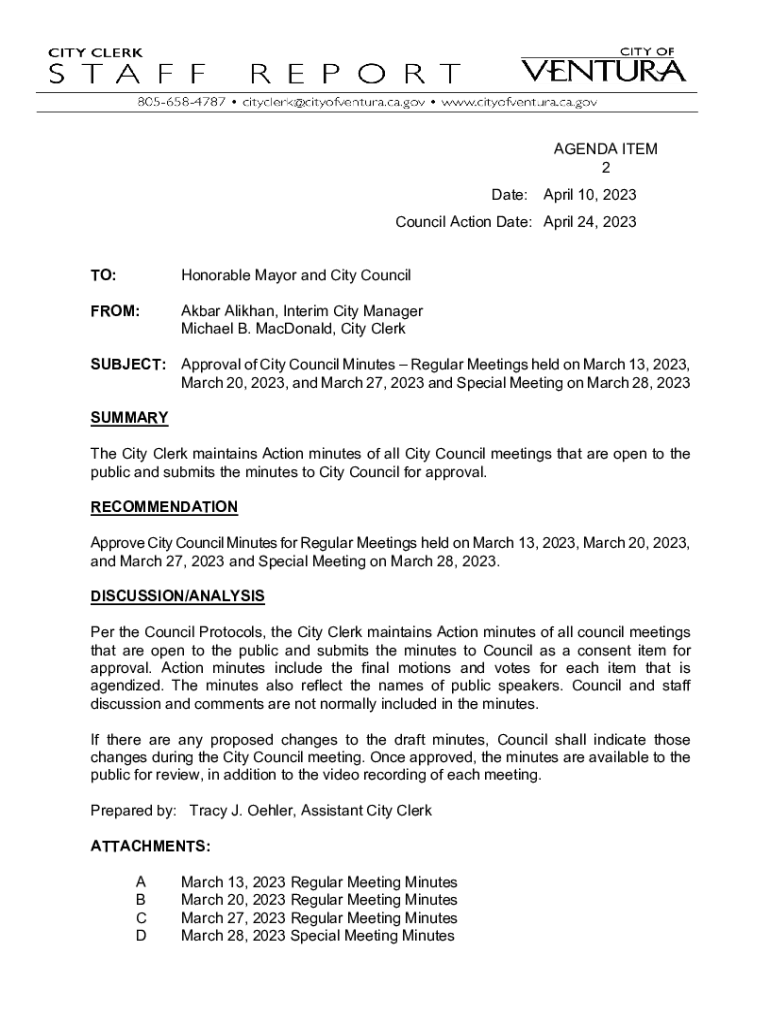 CITY CLERK
STAFF REPORT

CITY OF
VENTURA

805-658-4787 • cityclerk@cityofventura.ca.gov • www.cityofventura.ca.gov

AGENDA ITEM
2

Date: April 10, 2023

Council Action Date: April 24, 2023

TO: Honorable Mayor and City Council

FROM: Akbar Alikhan, Interim City Manager
Michael B. MacDonald, City Clerk

SUBJECT: Approval of City Council Minutes – Regular Meetings held on March 13, 2023, March 20, 2023, and March 27, 2023 and Special Meeting on March 28, 2023

SUMMARY

The City Clerk maintains Action minutes of all City Council meetings that are open to the public and submits the minutes to City Council for approval.

RECOMMENDATION

Approve City Council Minutes for Regular Meetings held on March 13, 2023, March 20, 2023, and March 27, 2023 and Special Meeting on March 28, 2023.

DISCUSSION/ANALYSIS

Per the Council Protocols, the City Clerk maintains Action minutes of all council meetings that are open to the public and submits the minutes to Council as a consent item for approval. Action minutes include the final motions and votes for each item that is agendized. The minutes also reflect the names of public speakers. Council and staff discussion and comments are not normally included in the minutes.

If there are any proposed changes to the draft minutes, Council shall indicate those changes during the City Council meeting. Once approved, the minutes are available to the public for review, in addition to the video recording of each meeting.

Prepared by: Tracy J. Oehler, Assistant City Clerk

ATTACHMENTS:

A March 13, 2023 Regular Meeting Minutes
B March 20, 2023 Regular Meeting Minutes
C March 27, 2023 Regular Meeting Minutes
D March 28, 2023 Special Meeting Minutes